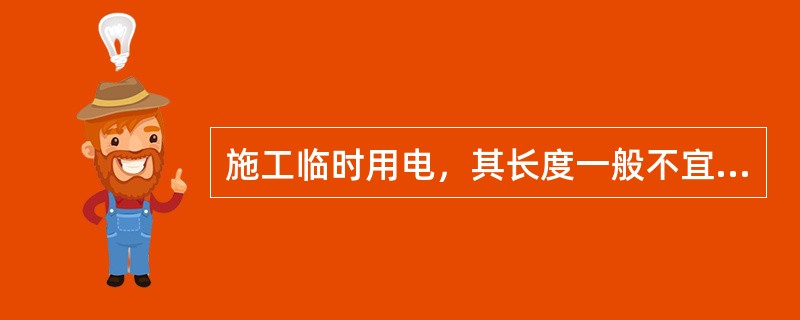 施工临时用电，其长度一般不宜...